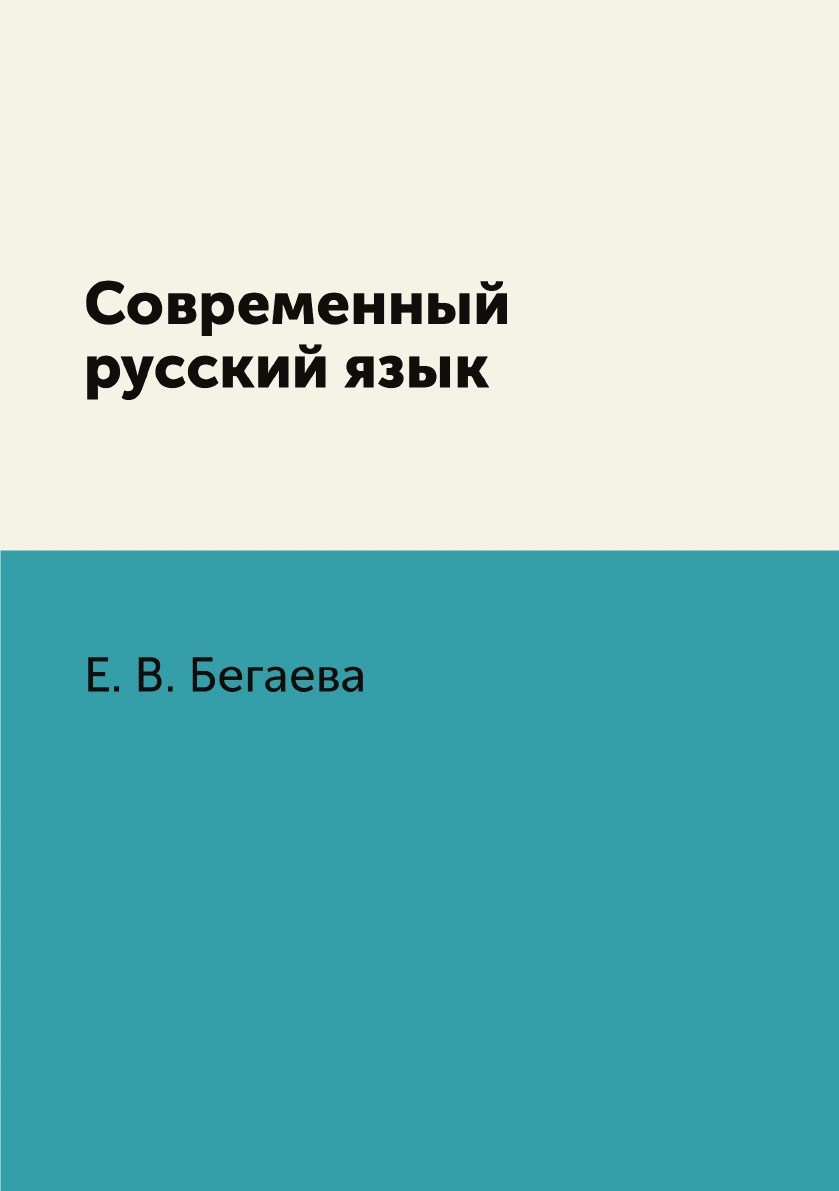 Современный русский язык

Е. В. Бегаева